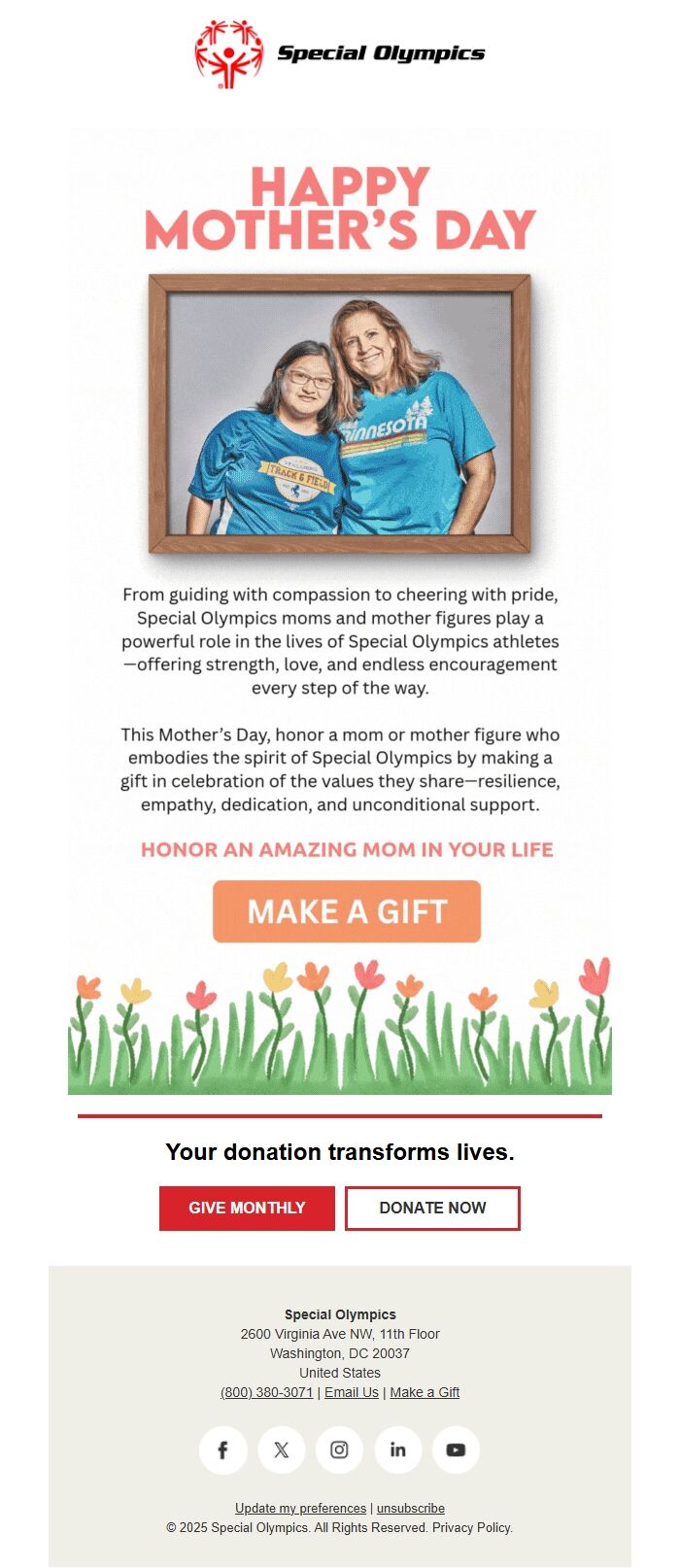 Special Olympics

HAPPY MOTHER'S DAY

TRACK & FIELD

MINNESOTA

From guiding with compassion to cheering with pride, Special Olympics moms and mother figures play a powerful role in the lives of Special Olympics athletes—offering strength, love, and endless encouragement every step of the way.

This Mother's Day, honor a mom or mother figure who embodies the spirit of Special Olympics by making a gift in celebration of the values they share—resilience, empathy, dedication, and unconditional support.

HONOR AN AMAZING MOM IN YOUR LIFE

MAKE A GIFT

Your donation transforms lives.

GIVE MONTHLY

DONATE NOW

Special Olympics
2600 Virginia Ave NW, 11th Floor
Washington, DC 20037
United States
(800) 380-3071 | Email Us | Make a Gift

Update my preferences | unsubscribe
© 2025 Special Olympics. All Rights Reserved. Privacy Policy.